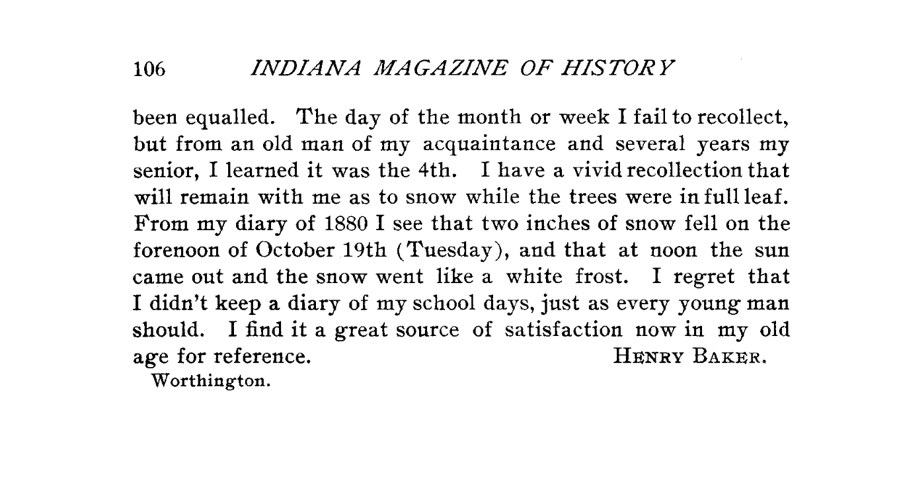 106 INDIANA MAGAZINE OF HISTORY

been equalled. The day of the month or week I fail to recollect, but from an old man of my acquaintance and several years my senior, I learned it was the 4th. I have a vivid recollection that will remain with me as to snow while the trees were in full leaf. From my diary of 1880 I see that two inches of snow fell on the forenoon of October 19th (Tuesday), and that at noon the sun came out and the snow went like a white frost. I regret that I didn't keep a diary of my school days, just as every young man should. I find it a great source of satisfaction now in my old age for reference. HENRY BAKER.

Worthington.